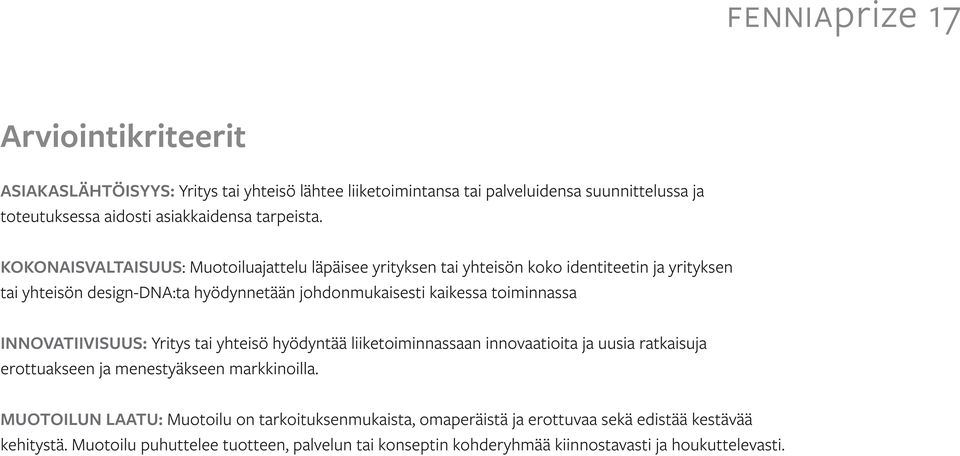 FENNIAprize 17

Arviointikriteerit

ASIAKASLÄHTÖISYYS: Yritys tai yhteisö lähtee liiketoimintansa tai palveluidensa suunnittelussa ja toteutuksessa aidosti asiakkaidensa tarpeista.

KOKONAISVALTAISUUS: Muotoiluajattelu läpäisee yrityksen tai yhteisön koko identiteetin ja yrityksen tai yhteisön design-DNA:ta hyödynnetään johdonmukaisesti kaikessa toiminnassa

INNOVATIIVISUUS: Yritys tai yhteisö hyödyntää liiketoiminnassaan innovaatioita ja uusia ratkaisuja erottuakseen ja menestyäkseen markkinoilla.

MUOTOILUN LAATU: Muotoilu on tarkoituksenmukaista, omaperäistä ja erottuvaa sekä edistää kestävää kehitystä. Muotoilu puhuttelee tuotteen, palvelun tai konseptin kohderyhmää kiinnostavasti ja houkuttelevasti.